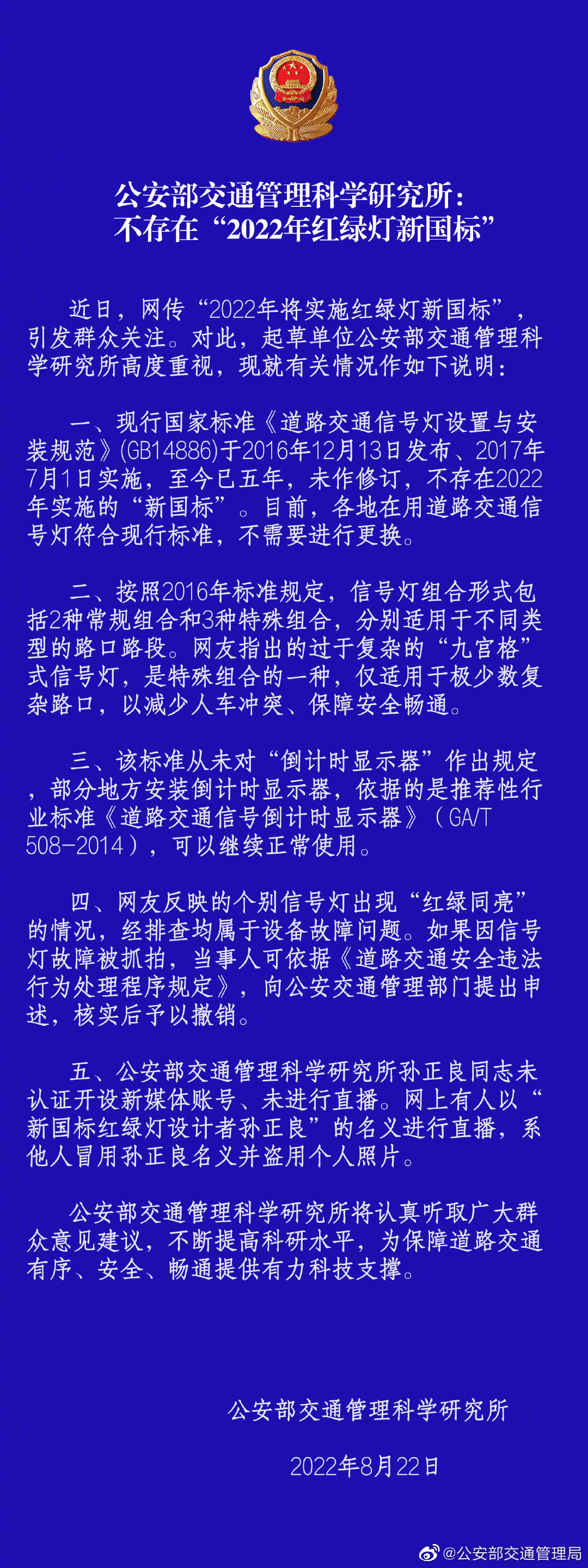 公安部交通管理科学研究所：
不存在“2022年红绿灯新国标”

近日，网传“2022年将实施红绿灯新国标”，引发群众关注。对此，起草单位公安部交通管理科学研究所高度重视，现就有关情况作如下说明：

一、现行国家标准《道路交通信号灯设置与安装规范》(GB14886)于2016年12月13日发布、2017年7月1日实施，至今已五年，未作修订，不存在2022年实施的“新国标”。目前，各地在用道路交通信号灯符合现行标准，不需要进行更换。

二、按照2016年标准规定，信号灯组合形式包括2种常规组合和3种特殊组合，分别适用于不同类型的路口路段。网友指出的过于复杂的“九宫格”式信号灯，是特殊组合的一种，仅适用于极少数复杂路口，以减少人车冲突、保障安全畅通。

三、该标准从未对“倒计时显示器”作出规定，部分地方安装倒计时显示器，依据的是推荐性行业标准《道路交通信号倒计时显示器》（GA/T 508-2014），可以继续正常使用。

四、网友反映的个别信号灯出现“红绿同亮”的情况，经排查均属于设备故障问题。如果因信号灯故障被抓拍，当事人可依据《道路交通安全违法行为处理程序规定》，向公安交通管理部门提出申述，核实后予以撤销。

五、公安部交通管理科学研究所孙正良同志未认证开设新媒体账号、未进行直播。网上有人以“新国标红绿灯设计者孙正良”的名义进行直播，系他人冒用孙正良名义并盗用个人照片。

公安部交通管理科学研究所将认真听取广大群众意见建议，不断提高科研水平，为保障道路交通有序、安全、畅通提供有力科技支撑。

公安部交通管理科学研究所

2022年8月22日

@公安部交通管理局